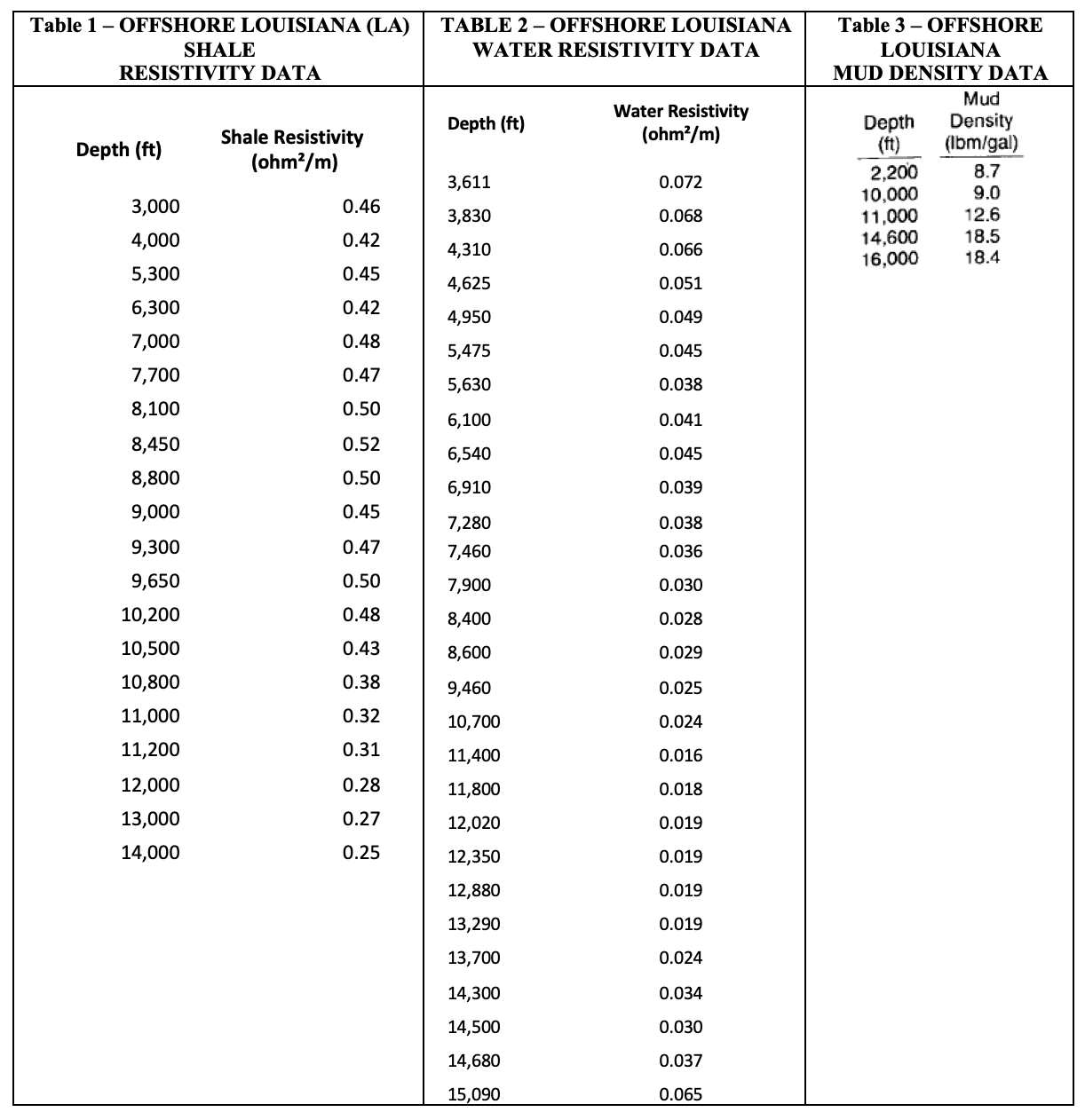 Table 1 – OFFSHORE LOUISIANA (LA) SHALE RESISTIVITY DATA

| Depth (ft) | Shale Resistivity (ohm²/m) |
|---|---|
| 3,000 | 0.46 |
| 4,000 | 0.42 |
| 5,300 | 0.45 |
| 6,300 | 0.42 |
| 7,000 | 0.48 |
| 7,700 | 0.47 |
| 8,100 | 0.50 |
| 8,450 | 0.52 |
| 8,800 | 0.50 |
| 9,000 | 0.45 |
| 9,300 | 0.47 |
| 9,650 | 0.50 |
| 10,200 | 0.48 |
| 10,500 | 0.43 |
| 10,800 | 0.38 |
| 11,000 | 0.32 |
| 11,200 | 0.31 |
| 12,000 | 0.28 |
| 13,000 | 0.27 |
| 14,000 | 0.25 |

TABLE 2 – OFFSHORE LOUISIANA WATER RESISTIVITY DATA

| Depth (ft) | Water Resistivity (ohm²/m) |
|---|---|
| 3,611 | 0.072 |
| 3,830 | 0.068 |
| 4,310 | 0.066 |
| 4,625 | 0.051 |
| 4,950 | 0.049 |
| 5,475 | 0.045 |
| 5,630 | 0.038 |
| 6,100 | 0.041 |
| 6,540 | 0.045 |
| 6,910 | 0.039 |
| 7,280 | 0.038 |
| 7,460 | 0.036 |
| 7,900 | 0.030 |
| 8,400 | 0.028 |
| 8,600 | 0.029 |
| 9,460 | 0.025 |
| 10,700 | 0.024 |
| 11,400 | 0.016 |
| 11,800 | 0.018 |
| 12,020 | 0.019 |
| 12,350 | 0.019 |
| 12,880 | 0.019 |
| 13,290 | 0.019 |
| 13,700 | 0.024 |
| 14,300 | 0.034 |
| 14,500 | 0.030 |
| 14,680 | 0.037 |
| 15,090 | 0.065 |

Table 3 – OFFSHORE LOUISIANA MUD DENSITY DATA

| Depth (ft) | Mud Density (lbm/gal) |
|---|---|
| 2,200 | 8.7 |
| 10,000 | 9.0 |
| 11,000 | 12.6 |
| 14,600 | 18.5 |
| 16,000 | 18.4 |